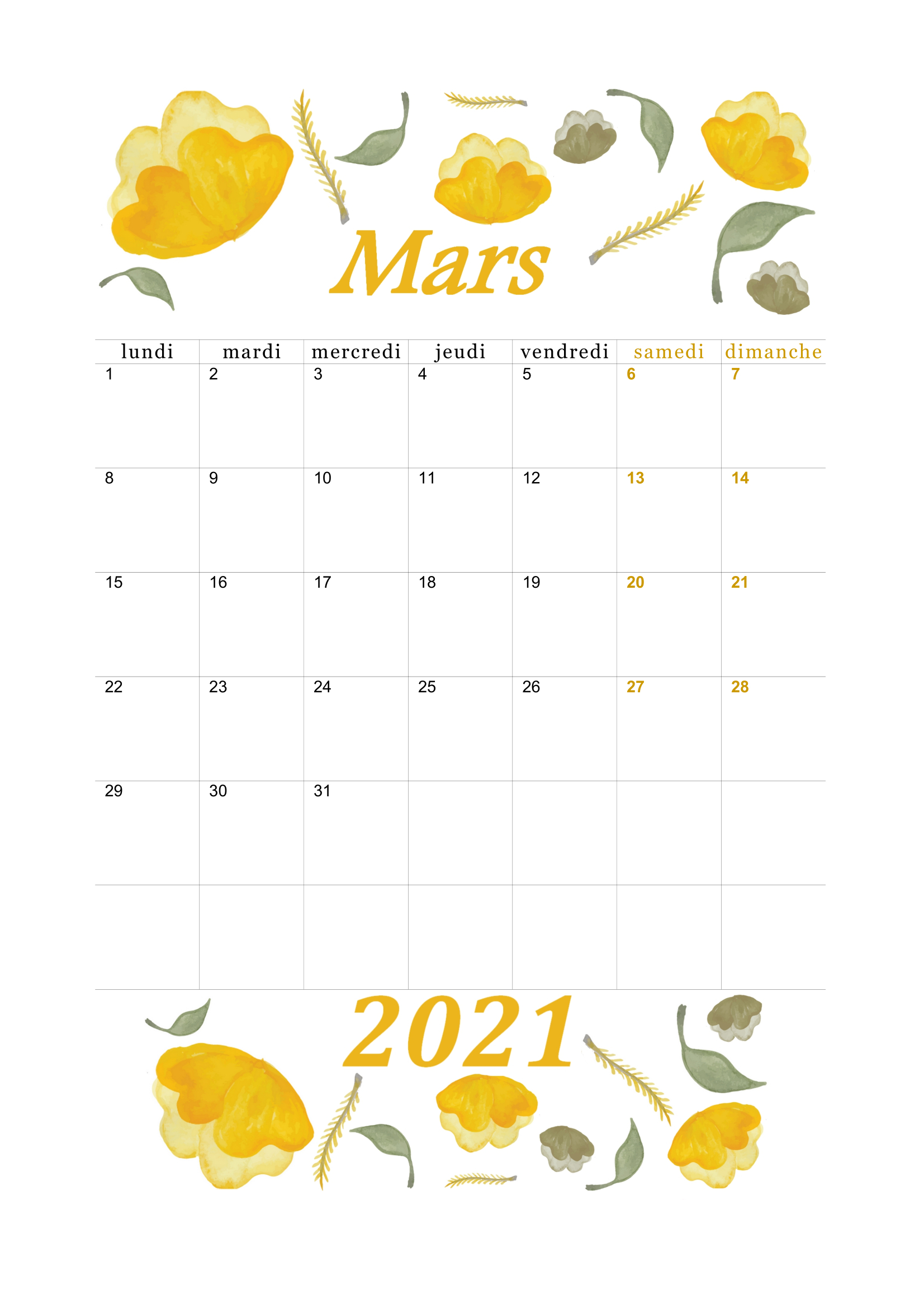 Mars

| lundi | mardi | mercredi | jeudi | vendredi | samedi | dimanche |
|---|---|---|---|---|---|---|
| 1 | 2 | 3 | 4 | 5 | 6 | 7 |
| 8 | 9 | 10 | 11 | 12 | 13 | 14 |
| 15 | 16 | 17 | 18 | 19 | 20 | 21 |
| 22 | 23 | 24 | 25 | 26 | 27 | 28 |
| 29 | 30 | 31 |  |  |  |  |
|  |  |  |  |  |  |  |

2021